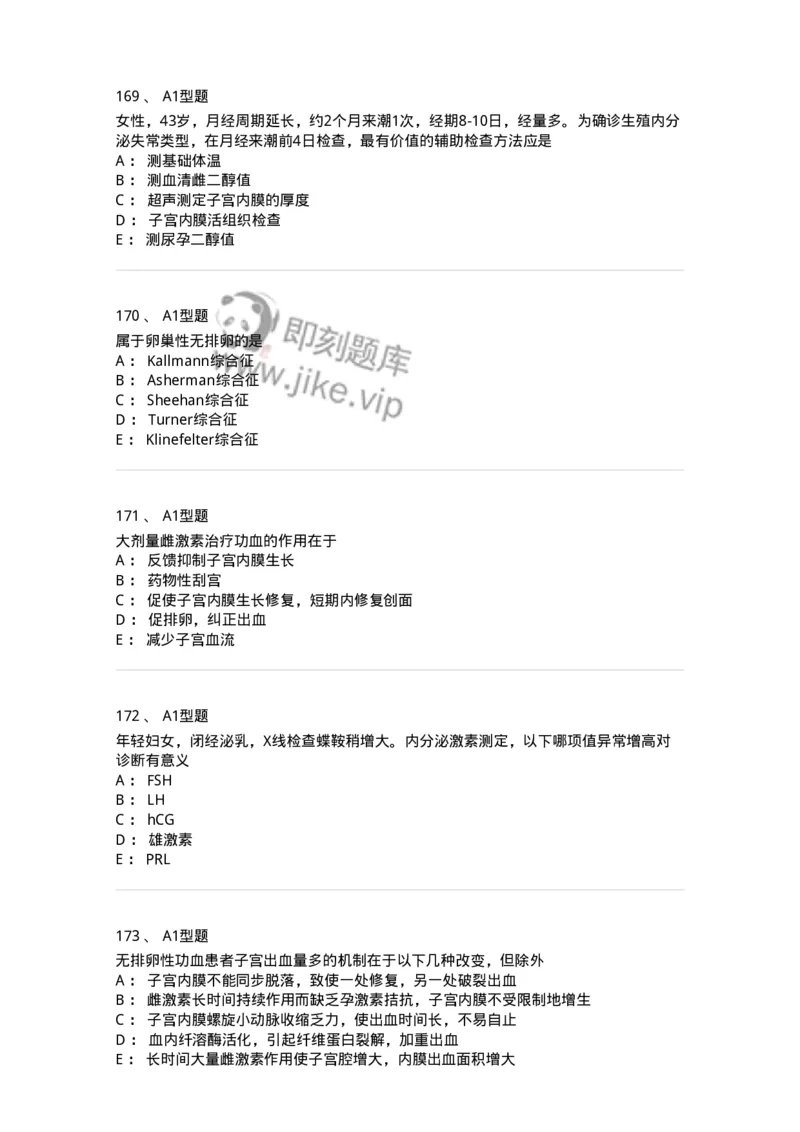 169 、 A1型题

女性，43岁，月经周期延长，约2个月来潮1次，经期8-10日，经量多。为确诊生殖内分泌失常类型，在月经来潮前4日检查，最有价值的辅助检查方法应是

A： 测基础体温

B： 测血清雌二醇值

C： 超声测定子宫内膜的厚度

D： 子宫内膜活组织检查

E： 测尿孕二醇值

170 、 A1型题

属于卵巢性无排卵的是

A： Kallmann综合征

B： Asherman综合征

C： Sheehan综合征

D： Turner综合征

E： Klinefelter综合征

即刻题库 www.jike.vip

171 、 A1型题

大剂量雌激素治疗功血的作用在于

A： 反馈抑制子宫内膜生长

B： 药物性刮宫

C： 促使子宫内膜生长修复，短期内修复创面

D： 促排卵，纠正出血

E： 减少子宫血流

172 、 A1型题

年轻妇女，闭经泌乳，X线检查蝶鞍稍增大。内分泌激素测定，以下哪项值异常增高对诊断有意义

A： FSH

B： LH

C： hCG

D： 雄激素

E： PRL

173 、 A1型题

无排卵性功血患者子宫出血量多的机制在于以下几种改变，但除外

A： 子宫内膜不能同步脱落，致使一处修复，另一处破裂出血

B： 雌激素长时间持续作用而缺乏孕激素拮抗，子宫内膜不受限制地增生

C： 子宫内膜螺旋小动脉收缩乏力，使出血时间长，不易自止

D： 血内纤溶酶活化，引起纤维蛋白裂解，加重出血

E： 长时间大量雌激素作用使子宫腔增大，内膜出血面积增大